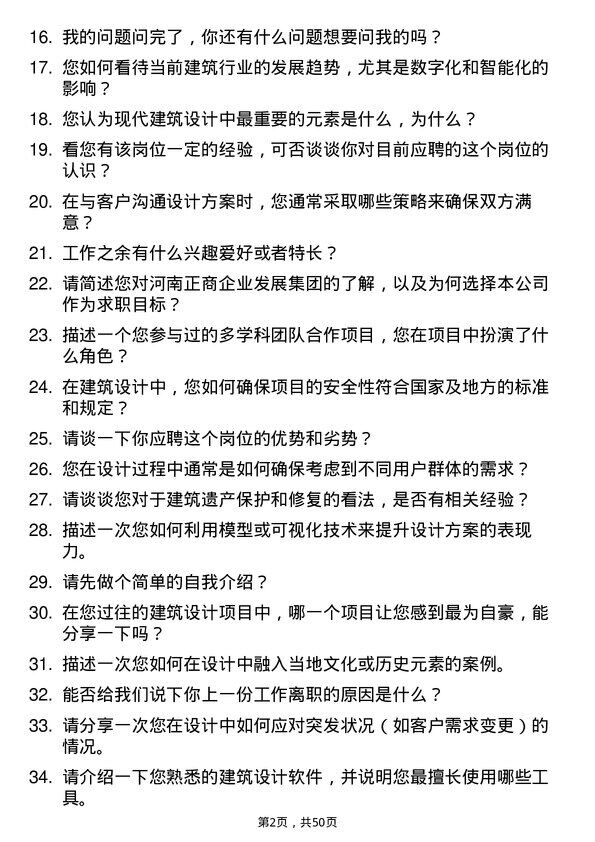 16. 我的问题问完了，你还有什么问题想要问我的吗？

17. 您如何看待当前建筑行业的发展趋势，尤其是数字化和智能化的影响？

18. 您认为现代建筑设计中最重要的元素是什么，为什么？

19. 看您有该岗位一定的经验，可否谈谈你对目前应聘的这个岗位的认识？

20. 在与客户沟通设计方案时，您通常采取哪些策略来确保双方满意？

21. 工作之余有什么兴趣爱好或者特长？

22. 请简述您对河南正商企业发展集团的了解，以及为何选择本公司作为求职目标？

23. 描述一个您参与过的多学科团队合作项目，您在项目中扮演了什么角色？

24. 在建筑设计中，您如何确保项目的安全性符合国家及地方的标准和规定？

25. 请谈一下你应聘这个岗位的优势和劣势？

26. 您在设计过程中通常是如何确保考虑到不同用户群体的需求？

27. 请谈谈您对于建筑遗产保护和修复的看法，是否有相关经验？

28. 描述一次您如何利用模型或可视化技术来提升设计方案的表现力。

29. 请先做个简单的自我介绍？

30. 在您过往的建筑设计项目中，哪一个项目让您感到最为自豪，能分享一下吗？

31. 描述一次您如何在设计中融入当地文化或历史元素的案例。

32. 能否给我们说下你上一份工作离职的原因是什么？

33. 请分享一次您在设计中如何应对突发状况（如客户需求变更）的情况。

34. 请介绍一下您熟悉的建筑设计软件，并说明您最擅长使用哪些工具。

第2页，共50页